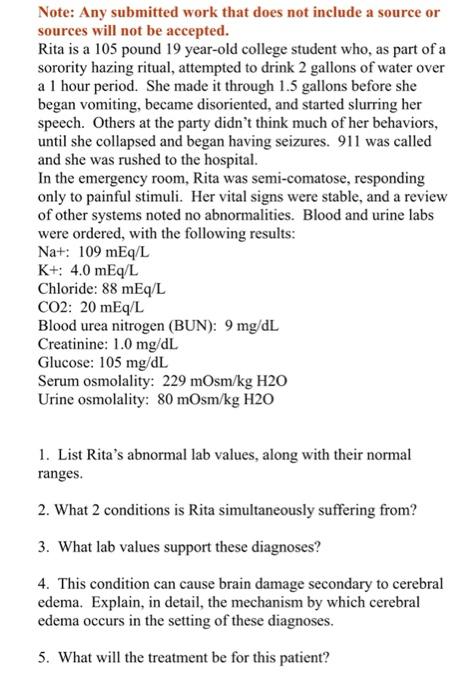 Note: Any submitted work that does not include a source or sources will not be accepted.
Rita is a 105 pound 19 year-old college student who, as part of a sorority hazing ritual, attempted to drink 2 gallons of water over a 1 hour period. She made it through 1.5 gallons before she began vomiting, became disoriented, and started slurring her speech. Others at the party didn't think much of her behaviors, until she collapsed and began having seizures. 911 was called and she was rushed to the hospital.
In the emergency room, Rita was semi-comatose, responding only to painful stimuli. Her vital signs were stable, and a review of other systems noted no abnormalities. Blood and urine labs were ordered, with the following results:
Na+: 109 mEq/L
K+: 4.0 mEq/L
Chloride: 88 mEq/L
CO2: 20 mEq/L
Blood urea nitrogen (BUN): 9 mg/dL
Creatinine: 1.0 mg/dL
Glucose: 105 mg/dL
Serum osmolality: 229 mOsm/kg H2O
Urine osmolality: 80 mOsm/kg H2O

1. List Rita's abnormal lab values, along with their normal ranges.

2. What 2 conditions is Rita simultaneously suffering from?

3. What lab values support these diagnoses?

4. This condition can cause brain damage secondary to cerebral edema. Explain, in detail, the mechanism by which cerebral edema occurs in the setting of these diagnoses.

5. What will the treatment be for this patient?